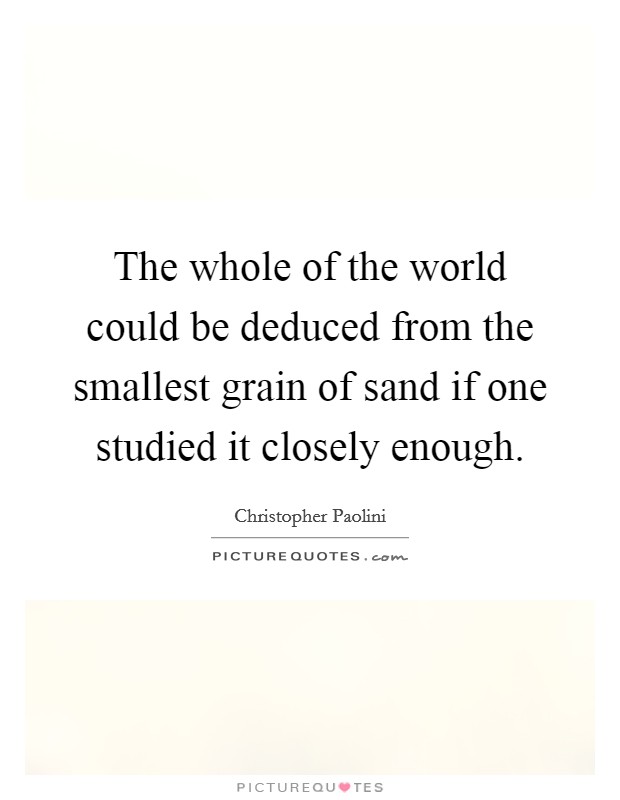 The whole of the world could be deduced from the smallest grain of sand if one studied it closely enough.

Christopher Paolini

PICTUREQUOTES.com

PICTUREQUOTES